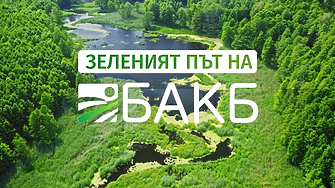 ЗЕЛЕНИЯТ ПЪТ НА

БАКБ